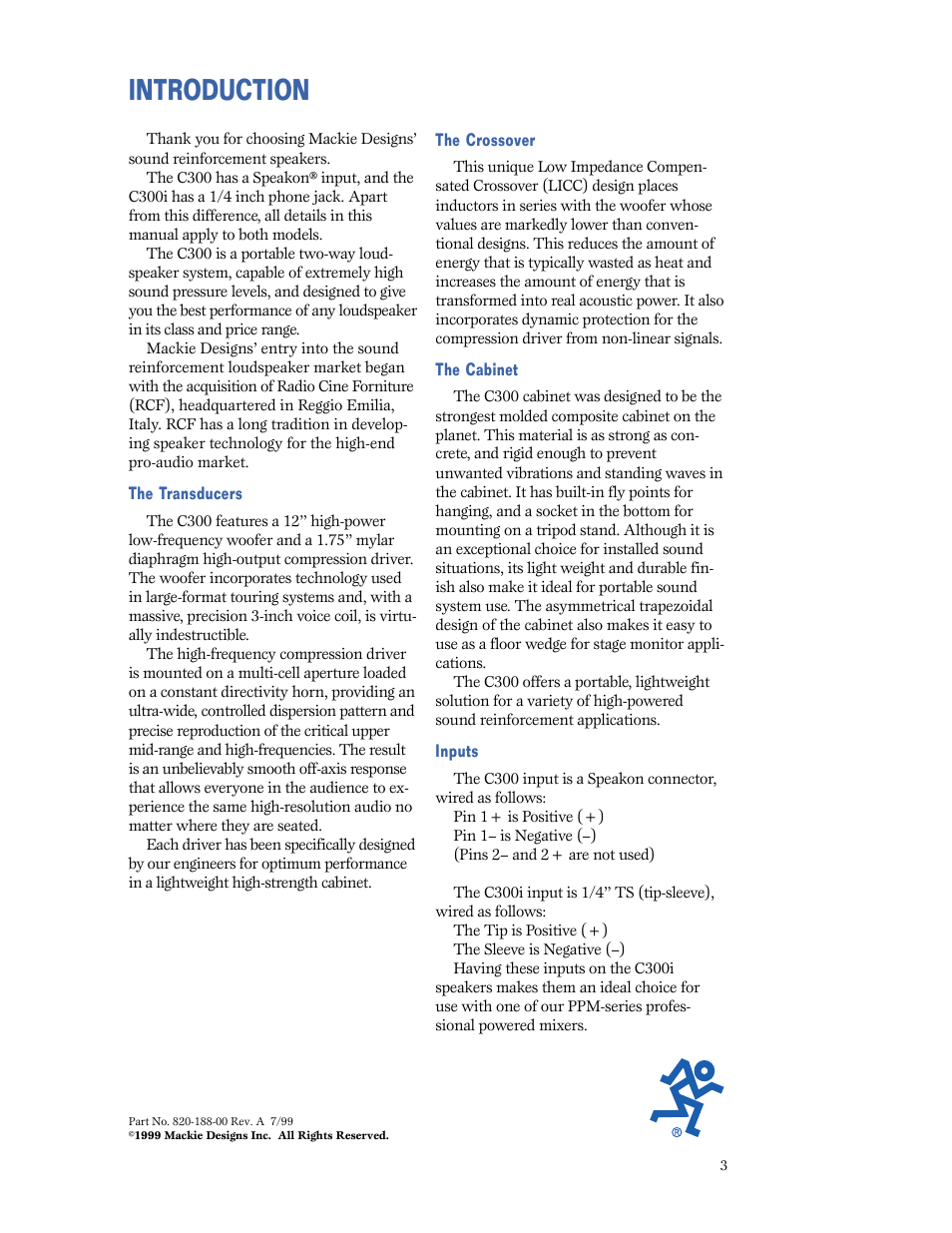 INTRODUCTION

Thank you for choosing Mackie Designs' sound reinforcement speakers.

The C300 has a Speakon® input, and the C300i has a 1/4 inch phone jack. Apart from this difference, all details in this manual apply to both models.

The C300 is a portable two-way loudspeaker system, capable of extremely high sound pressure levels, and designed to give you the best performance of any loudspeaker in its class and price range.

Mackie Designs' entry into the sound reinforcement loudspeaker market began with the acquisition of Radio Cine Forniture (RCF), headquartered in Reggio Emilia, Italy. RCF has a long tradition in developing speaker technology for the high-end pro-audio market.

The Transducers

The C300 features a 12" high-power low-frequency woofer and a 1.75" mylar diaphragm high-output compression driver. The woofer incorporates technology used in large-format touring systems and, with a massive, precision 3-inch voice coil, is virtually indestructible.

The high-frequency compression driver is mounted on a multi-cell aperture loaded on a constant directivity horn, providing an ultra-wide, controlled dispersion pattern and precise reproduction of the critical upper mid-range and high-frequencies. The result is an unbelievably smooth off-axis response that allows everyone in the audience to experience the same high-resolution audio no matter where they are seated.

Each driver has been specifically designed by our engineers for optimum performance in a lightweight high-strength cabinet.

The Crossover

This unique Low Impedance Compensated Crossover (LICC) design places inductors in series with the woofer whose values are markedly lower than conventional designs. This reduces the amount of energy that is typically wasted as heat and increases the amount of energy that is transformed into real acoustic power. It also incorporates dynamic protection for the compression driver from non-linear signals.

The Cabinet

The C300 cabinet was designed to be the strongest molded composite cabinet on the planet. This material is as strong as concrete, and rigid enough to prevent unwanted vibrations and standing waves in the cabinet. It has built-in fly points for hanging, and a socket in the bottom for mounting on a tripod stand. Although it is an exceptional choice for installed sound situations, its light weight and durable finish also make it ideal for portable sound system use. The asymmetrical trapezoidal design of the cabinet also makes it easy to use as a floor wedge for stage monitor applications.

The C300 offers a portable, lightweight solution for a variety of high-powered sound reinforcement applications.

Inputs

The C300 input is a Speakon connector, wired as follows:
Pin 1+ is Positive (+)
Pin 1– is Negative (–)
(Pins 2– and 2+ are not used)

The C300i input is 1/4" TS (tip-sleeve), wired as follows:
The Tip is Positive (+)
The Sleeve is Negative (–)
Having these inputs on the C300i speakers makes them an ideal choice for use with one of our PPM-series professional powered mixers.

Part No. 820-188-00 Rev. A 7/99
©1999 Mackie Designs Inc. All Rights Reserved.

®

3